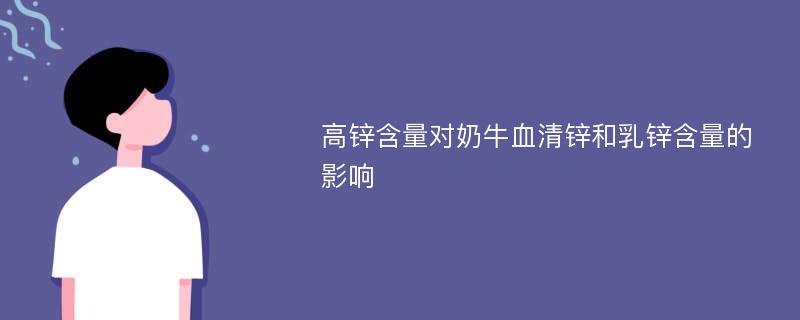 高锌含量对奶牛血清锌和乳锌含量的影响